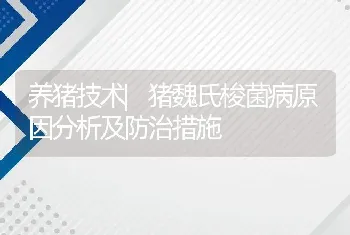 养猪技术| 猪魏氏梭菌病原因分析及防治措施